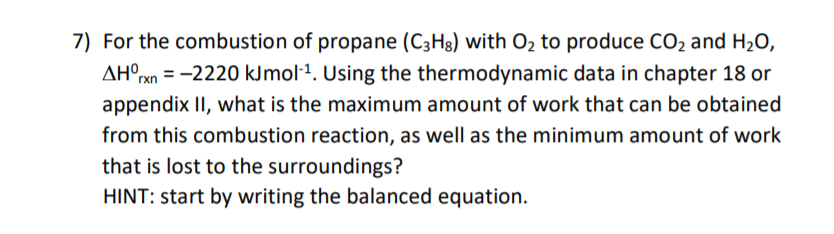 7) For the combustion of propane ($C_3H_8$) with $O_2$ to produce $CO_2$ and $H_2O$, $\Delta H^0_{rxn} = -2220$ kJmol$^{-1}$. Using the thermodynamic data in chapter 18 or appendix II, what is the maximum amount of work that can be obtained from this combustion reaction, as well as the minimum amount of work that is lost to the surroundings?
HINT: start by writing the balanced equation.